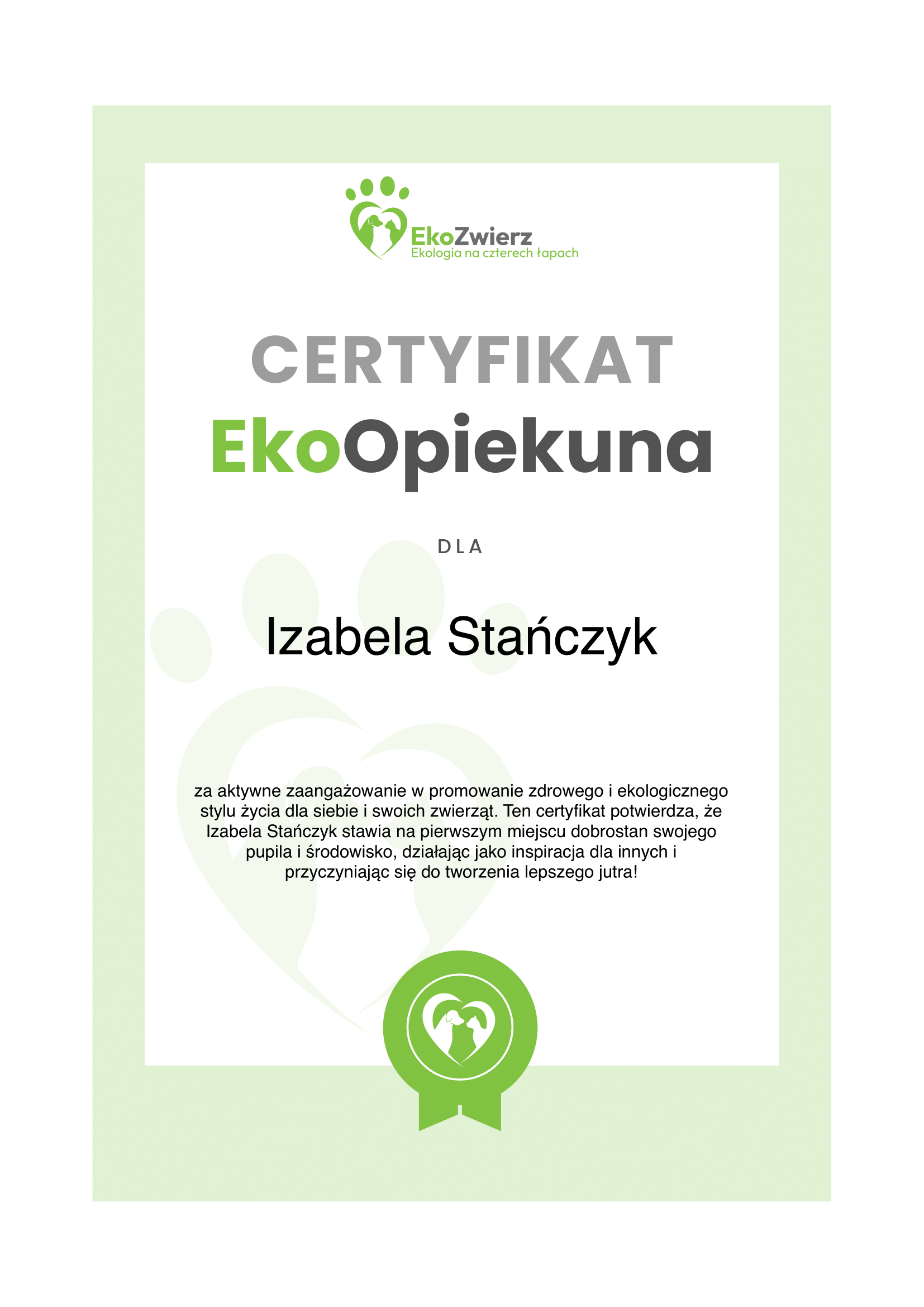 EkoZwierz
Ekologia na czterech łapach

CERTYFIKAT
EkoOpiekuna

DLA

Izabela Stańczyk

za aktywne zaangażowanie w promowanie zdrowego i ekologicznego stylu życia dla siebie i swoich zwierząt. Ten certyfikat potwierdza, że Izabela Stańczyk stawia na pierwszym miejscu dobrostan swojego pupila i środowisko, działając jako inspiracja dla innych i przyczyniając się do tworzenia lepszego jutra!